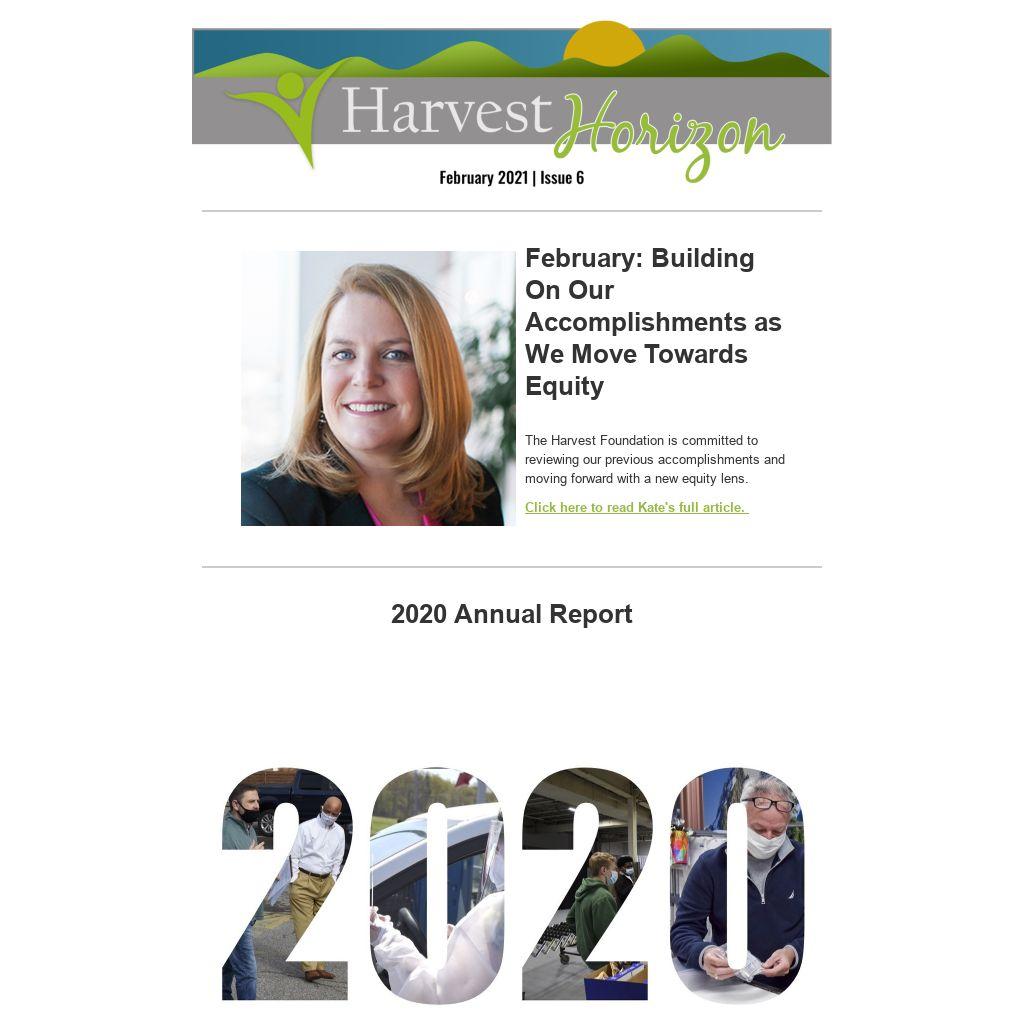 Harvest Horizon

February 2021 | Issue 6

February: Building On Our Accomplishments as We Move Towards Equity

The Harvest Foundation is committed to reviewing our previous accomplishments and moving forward with a new equity lens.

Click here to read Kate's full article.

2020 Annual Report

2020